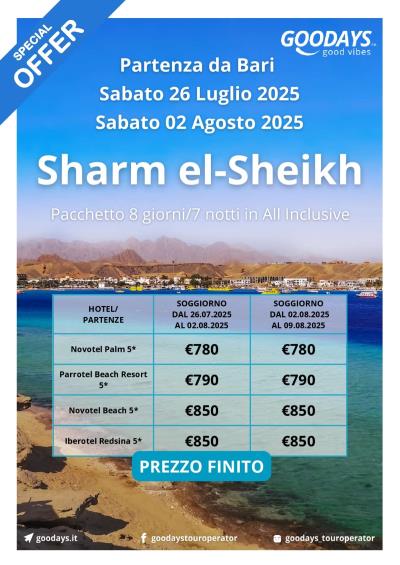 SPECIAL OFFER

GOODAYS good vibes

Partenza da Bari
Sabato 26 Luglio 2025
Sabato 02 Agosto 2025

Sharm el-Sheikh

Pacchetto 8 giorni/7 notti in All Inclusive

| HOTEL/ PARTENZE | SOGGIORNO DAL 26.07.2025 AL 02.08.2025 | SOGGIORNO DAL 02.08.2025 AL 09.08.2025 |
|---|---|---|
| Novotel Palm 5* | €780 | €780 |
| Parrotel Beach Resort 5* | €790 | €790 |
| Novotel Beach 5* | €850 | €850 |
| Iberotel Redsina 5* | €850 | €850 |

PREZZO FINITO

goodays.it
goodaystouroperator
goodays_touroperator